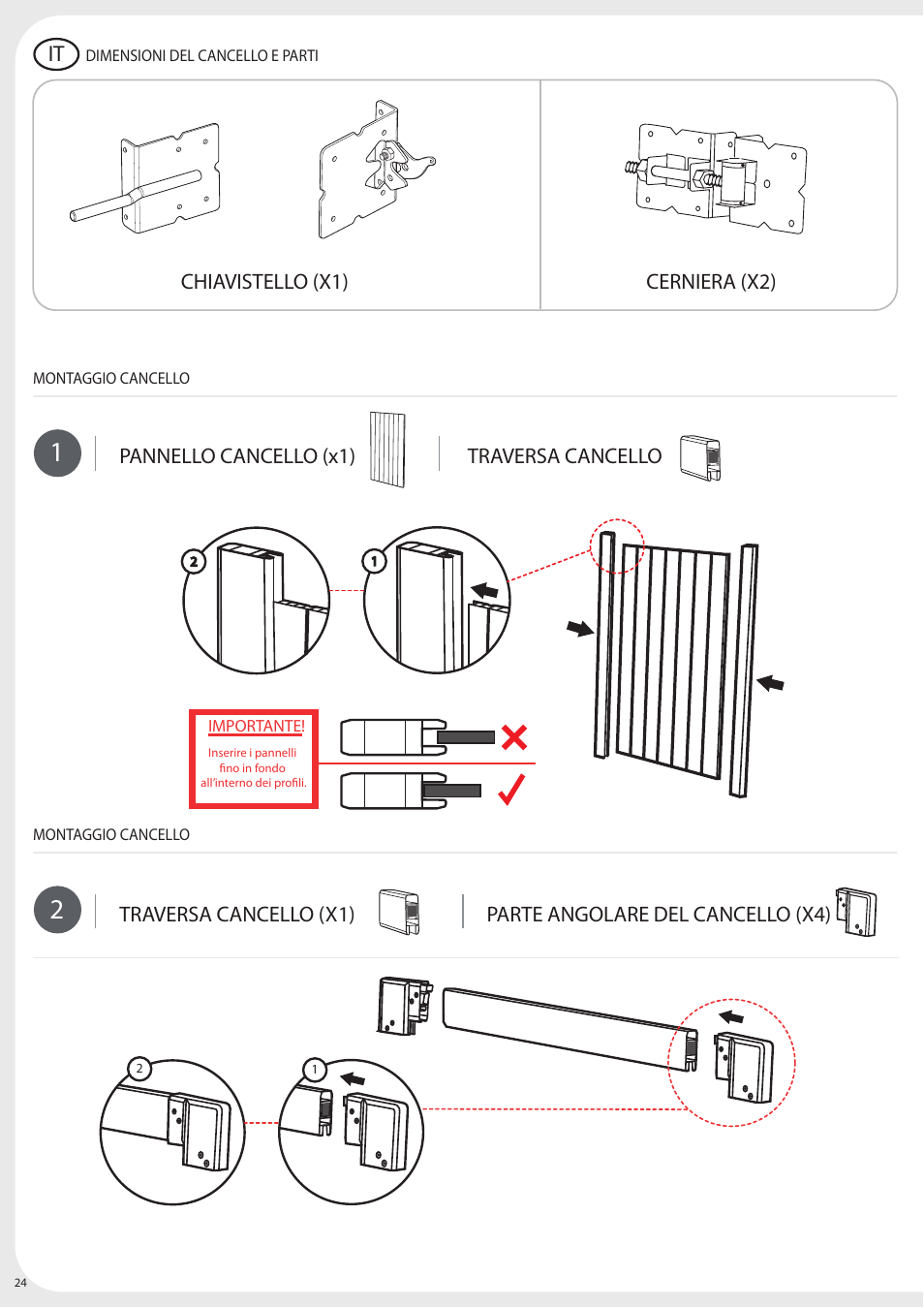 IT DIMENSIONI DEL CANCELLO E PARTI

CHIAVISTELLO (X1)

CERNIERA (X2)

MONTAGGIO CANCELLO

1 PANNELLO CANCELLO (x1) TRAVERSA CANCELLO

2

1

IMPORTANTE!
Inserire i pannelli fino in fondo all'interno dei profili.

MONTAGGIO CANCELLO

2 TRAVERSA CANCELLO (X1) PARTE ANGOLARE DEL CANCELLO (X4)

2

1

24